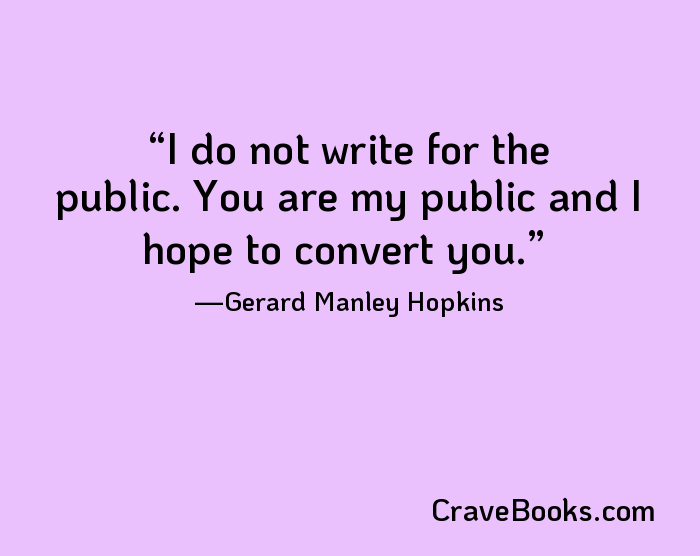 “I do not write for the public. You are my public and I hope to convert you.”

—Gerard Manley Hopkins

CraveBooks.com